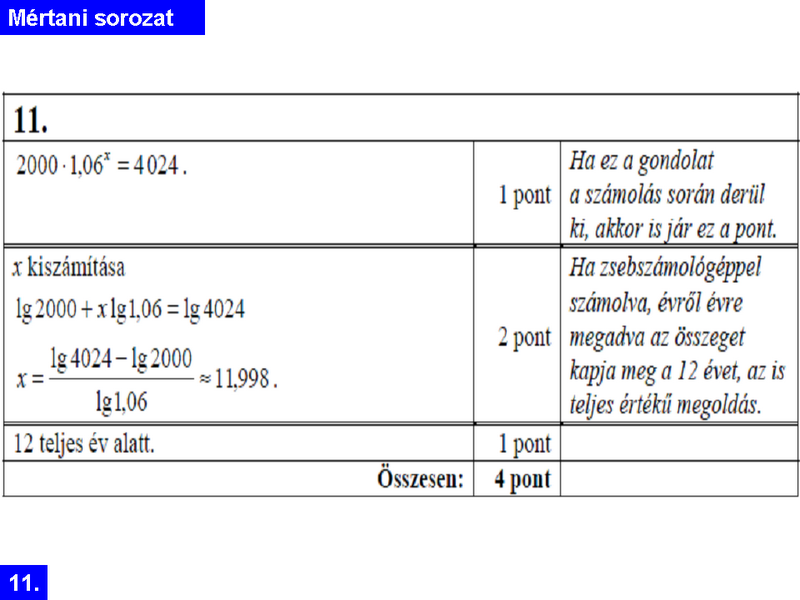 Mértani sorozat

| 11. | | |
|---|---|---|
| $2000 \cdot 1{,}06^x = 4024$. | 1 pont | Ha ez a gondolat a számolás során derül ki, akkor is jár ez a pont. |
| $x$ kiszámítása $\lg 2000 + x \lg 1{,}06 = \lg 4024$ $x = \frac{\lg 4024 - \lg 2000}{\lg 1{,}06} \approx 11{,}998$. | 2 pont | Ha zsebszámológéppel számolva, évről évre megadva az összeget kapja meg a 12 évet, az is teljes értékű megoldás. |
| 12 teljes év alatt. | 1 pont | |
| Összesen: | 4 pont | |

11.